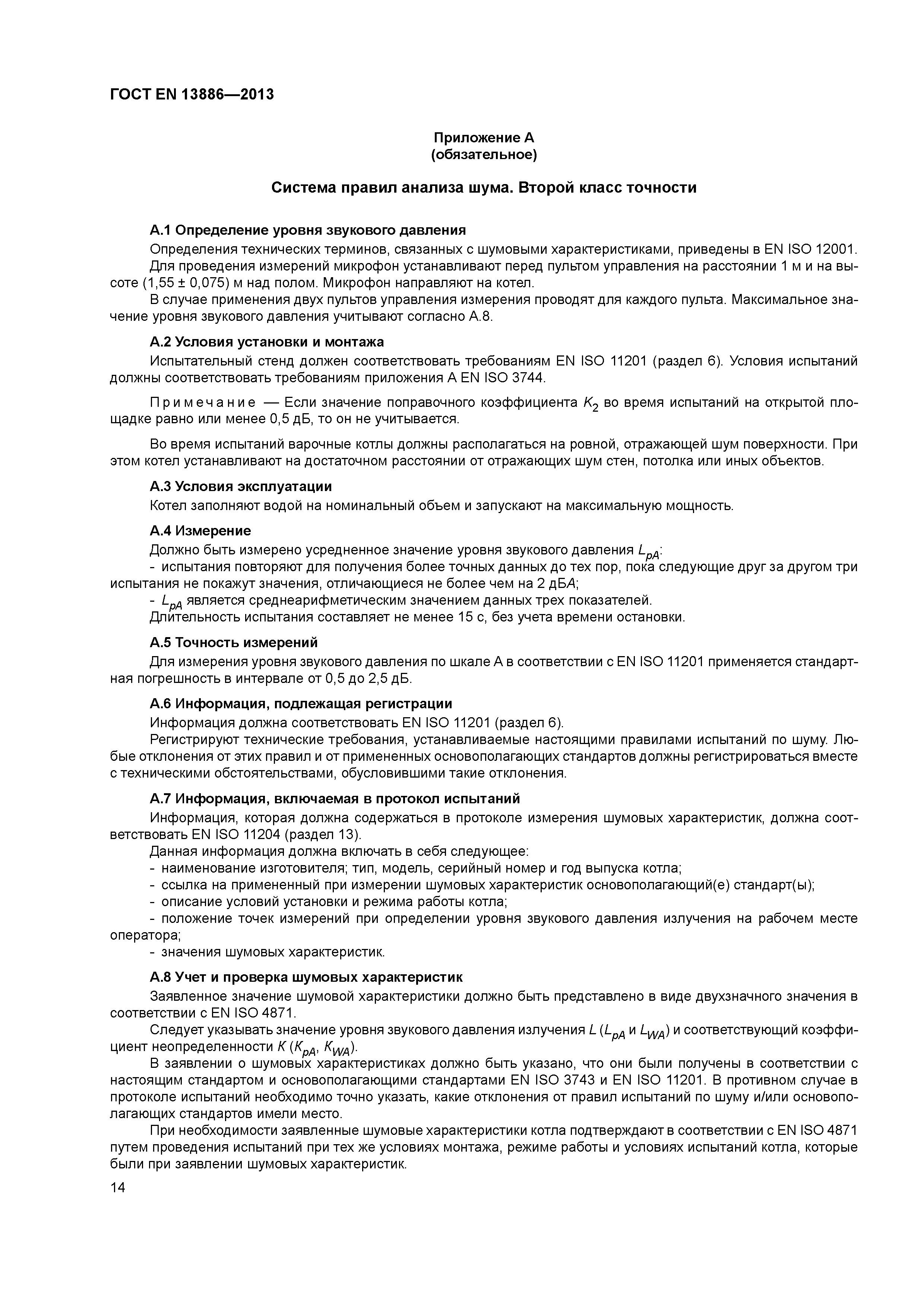 ГОСТ EN 13886—2013

Приложение А
(обязательное)

Система правил анализа шума. Второй класс точности

А.1 Определение уровня звукового давления

Определения технических терминов, связанных с шумовыми характеристиками, приведены в EN ISO 12001.

Для проведения измерений микрофон устанавливают перед пультом управления на расстоянии 1 м и на высоте (1,55 ± 0,075) м над полом. Микрофон направляют на котел.

В случае применения двух пультов управления измерения проводят для каждого пульта. Максимальное значение уровня звукового давления учитывают согласно А.8.

А.2 Условия установки и монтажа

Испытательный стенд должен соответствовать требованиям EN ISO 11201 (раздел 6). Условия испытаний должны соответствовать требованиям приложения А EN ISO 3744.

Примечание — Если значение поправочного коэффициента $K_2$ во время испытаний на открытой площадке равно или менее 0,5 дБ, то он не учитывается.

Во время испытаний варочные котлы должны располагаться на ровной, отражающей шум поверхности. При этом котел устанавливают на достаточном расстоянии от отражающих шум стен, потолка или иных объектов.

А.3 Условия эксплуатации

Котел заполняют водой на номинальный объем и запускают на максимальную мощность.

А.4 Измерение

Должно быть измерено усредненное значение уровня звукового давления $L_{pA}$:

- испытания повторяют для получения более точных данных до тех пор, пока следующие друг за другом три испытания не покажут значения, отличающиеся не более чем на 2 дБА;

- $L_{pA}$ является среднеарифметическим значением данных трех показателей.

Длительность испытания составляет не менее 15 с, без учета времени остановки.

А.5 Точность измерений

Для измерения уровня звукового давления по шкале А в соответствии с EN ISO 11201 применяется стандартная погрешность в интервале от 0,5 до 2,5 дБ.

А.6 Информация, подлежащая регистрации

Информация должна соответствовать EN ISO 11201 (раздел 6).

Регистрируют технические требования, устанавливаемые настоящими правилами испытаний по шуму. Любые отклонения от этих правил и от примененных основополагающих стандартов должны регистрироваться вместе с техническими обстоятельствами, обусловившими такие отклонения.

А.7 Информация, включаемая в протокол испытаний

Информация, которая должна содержаться в протоколе измерения шумовых характеристик, должна соответствовать EN ISO 11204 (раздел 13).

Данная информация должна включать в себя следующее:

- наименование изготовителя; тип, модель, серийный номер и год выпуска котла;

- ссылка на примененный при измерении шумовых характеристик основополагающий(е) стандарт(ы);

- описание условий установки и режима работы котла;

- положение точек измерений при определении уровня звукового давления излучения на рабочем месте оператора;

- значения шумовых характеристик.

А.8 Учет и проверка шумовых характеристик

Заявленное значение шумовой характеристики должно быть представлено в виде двухзначного значения в соответствии с EN ISO 4871.

Следует указывать значение уровня звукового давления излучения $L$ ($L_{pA}$ и $L_{WA}$) и соответствующий коэффициент неопределенности $K$ ($K_{pA}$, $K_{WA}$).

В заявлении о шумовых характеристиках должно быть указано, что они были получены в соответствии с настоящим стандартом и основополагающими стандартами EN ISO 3743 и EN ISO 11201. В противном случае в протоколе испытаний необходимо точно указать, какие отклонения от правил испытаний по шуму и/или основополагающих стандартов имели место.

При необходимости заявленные шумовые характеристики котла подтверждают в соответствии с EN ISO 4871 путем проведения испытаний при тех же условиях монтажа, режиме работы и условиях испытаний котла, которые были при заявлении шумовых характеристик.

14